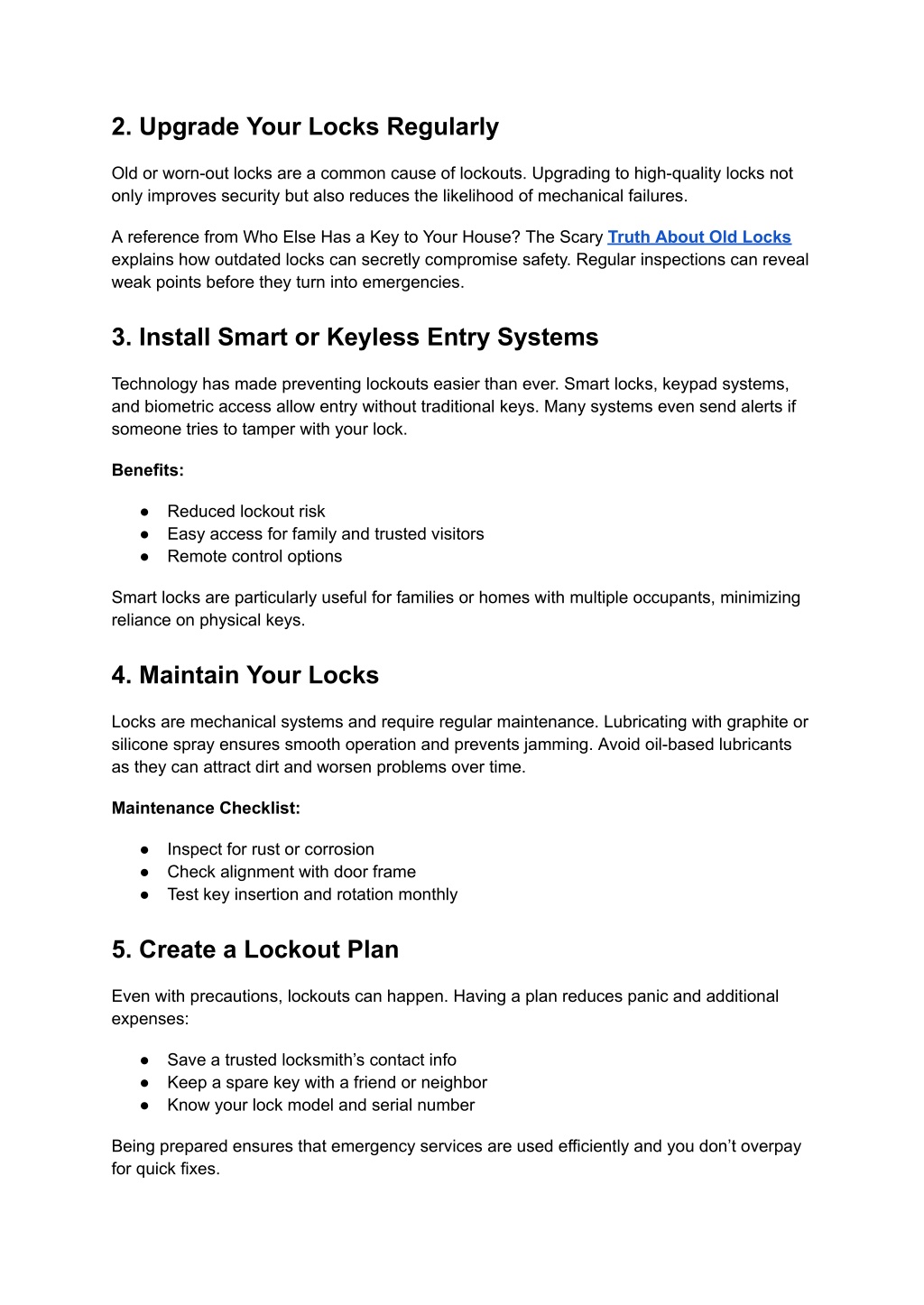 2. Upgrade Your Locks Regularly

Old or worn-out locks are a common cause of lockouts. Upgrading to high-quality locks not only improves security but also reduces the likelihood of mechanical failures.

A reference from Who Else Has a Key to Your House? The Scary Truth About Old Locks explains how outdated locks can secretly compromise safety. Regular inspections can reveal weak points before they turn into emergencies.

3. Install Smart or Keyless Entry Systems

Technology has made preventing lockouts easier than ever. Smart locks, keypad systems, and biometric access allow entry without traditional keys. Many systems even send alerts if someone tries to tamper with your lock.

Benefits:

● Reduced lockout risk
● Easy access for family and trusted visitors
● Remote control options

Smart locks are particularly useful for families or homes with multiple occupants, minimizing reliance on physical keys.

4. Maintain Your Locks

Locks are mechanical systems and require regular maintenance. Lubricating with graphite or silicone spray ensures smooth operation and prevents jamming. Avoid oil-based lubricants as they can attract dirt and worsen problems over time.

Maintenance Checklist:

● Inspect for rust or corrosion
● Check alignment with door frame
● Test key insertion and rotation monthly

5. Create a Lockout Plan

Even with precautions, lockouts can happen. Having a plan reduces panic and additional expenses:

● Save a trusted locksmith’s contact info
● Keep a spare key with a friend or neighbor
● Know your lock model and serial number

Being prepared ensures that emergency services are used efficiently and you don’t overpay for quick fixes.